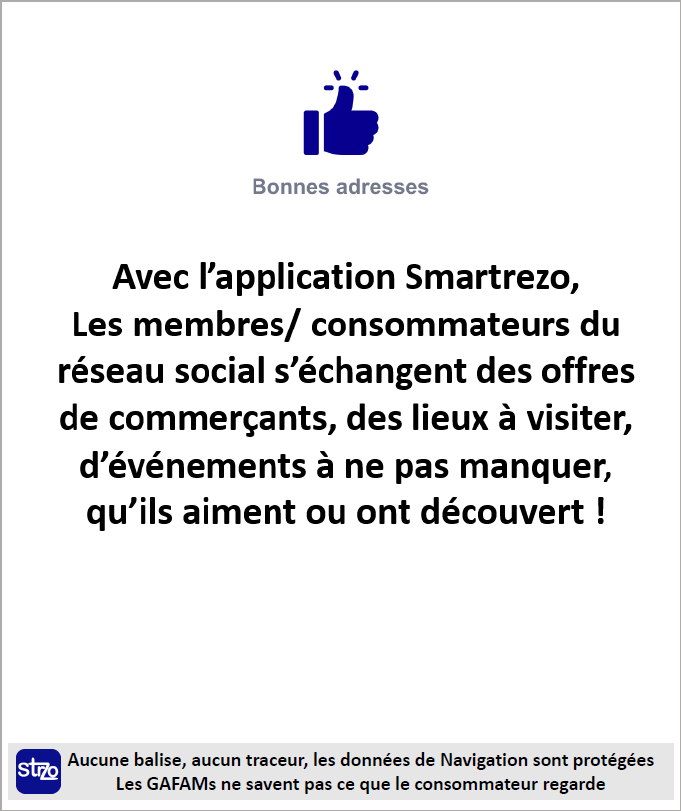 Bonnes adresses

Avec l’application Smartrezo,
Les membres/ consommateurs du réseau social s’échangent des offres de commerçants, des lieux à visiter, d’événements à ne pas manquer, qu’ils aiment ou ont découvert !

strzo

Aucune balise, aucun traceur, les données de Navigation sont protégées
Les GAFAMs ne savent pas ce que le consommateur regarde